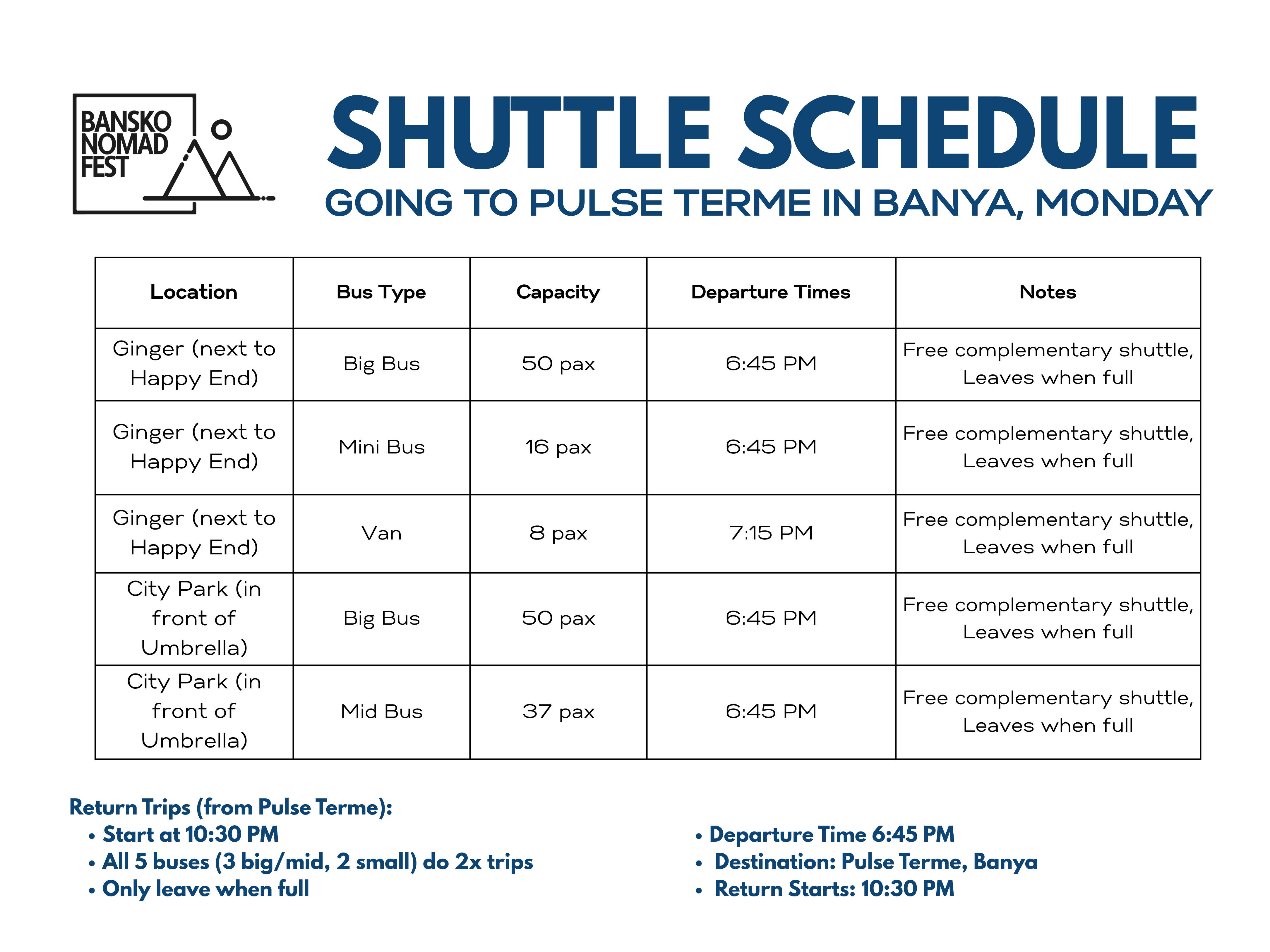 BANSKO NOMAD FEST

SHUTTLE SCHEDULE

GOING TO PULSE TERME IN BANYA, MONDAY

| Location | Bus Type | Capacity | Departure Times | Notes |
|---|---|---|---|---|
| Ginger (next to Happy End) | Big Bus | 50 pax | 6:45 PM | Free complementary shuttle, Leaves when full |
| Ginger (next to Happy End) | Mini Bus | 16 pax | 6:45 PM | Free complementary shuttle, Leaves when full |
| Ginger (next to Happy End) | Van | 8 pax | 7:15 PM | Free complementary shuttle, Leaves when full |
| City Park (in front of Umbrella) | Big Bus | 50 pax | 6:45 PM | Free complementary shuttle, Leaves when full |
| City Park (in front of Umbrella) | Mid Bus | 37 pax | 6:45 PM | Free complementary shuttle, Leaves when full |

Return Trips (from Pulse Terme):
• Start at 10:30 PM
• All 5 buses (3 big/mid, 2 small) do 2x trips
• Only leave when full

• Departure Time 6:45 PM
• Destination: Pulse Terme, Banya
• Return Starts: 10:30 PM